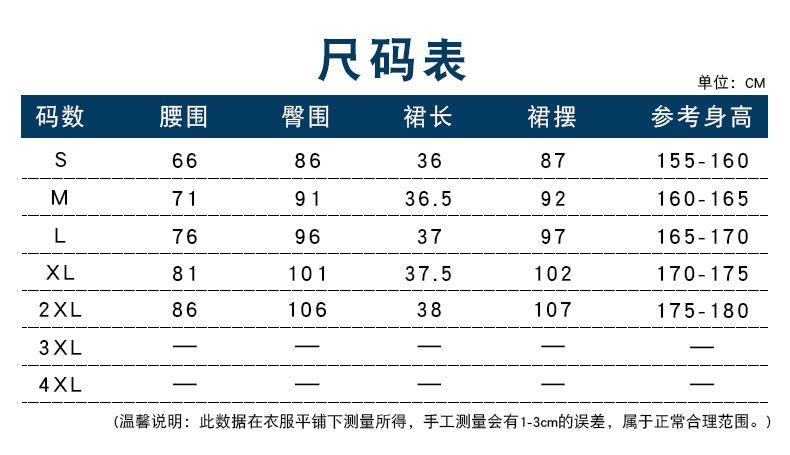 尺码表

单位：CM

| 码数 | 腰围 | 臀围 | 裙长 | 裙摆 | 参考身高 |
|---|---|---|---|---|---|
| S | 66 | 86 | 36 | 87 | 155-160 |
| M | 71 | 91 | 36.5 | 92 | 160-165 |
| L | 76 | 96 | 37 | 97 | 165-170 |
| XL | 81 | 101 | 37.5 | 102 | 170-175 |
| 2XL | 86 | 106 | 38 | 107 | 175-180 |
| 3XL | — | — | — | — | — |
| 4XL | — | — | — | — | — |

(温馨说明：此数据在衣服平铺下测量所得，手工测量会有1-3cm的误差，属于正常合理范围。)